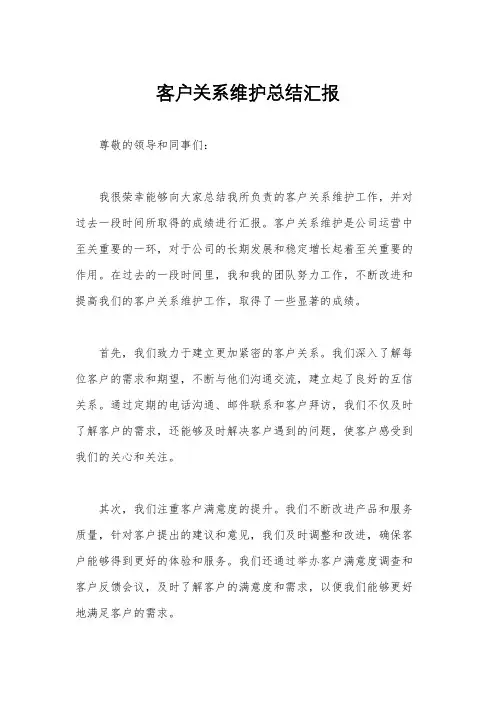 客户关系维护总结汇报

尊敬的领导和同事们：

我很荣幸能够向大家总结我所负责的客户关系维护工作，并对过去一段时间所取得的成绩进行汇报。客户关系维护是公司运营中至关重要的一环，对于公司的长期发展和稳定增长起着至关重要的作用。在过去的一段时间里，我和我的团队努力工作，不断改进和提高我们的客户关系维护工作，取得了一些显著的成绩。

首先，我们致力于建立更加紧密的客户关系。我们深入了解每位客户的需求和期望，不断与他们沟通交流，建立起了良好的互信关系。通过定期的电话沟通、邮件联系和客户拜访，我们不仅及时了解客户的需求，还能够及时解决客户遇到的问题，使客户感受到我们的关心和关注。

其次，我们注重客户满意度的提升。我们不断改进产品和服务质量，针对客户提出的建议和意见，我们及时调整和改进，确保客户能够得到更好的体验和服务。我们还通过举办客户满意度调查和客户反馈会议，及时了解客户的满意度和需求，以便我们能够更好地满足客户的需求。